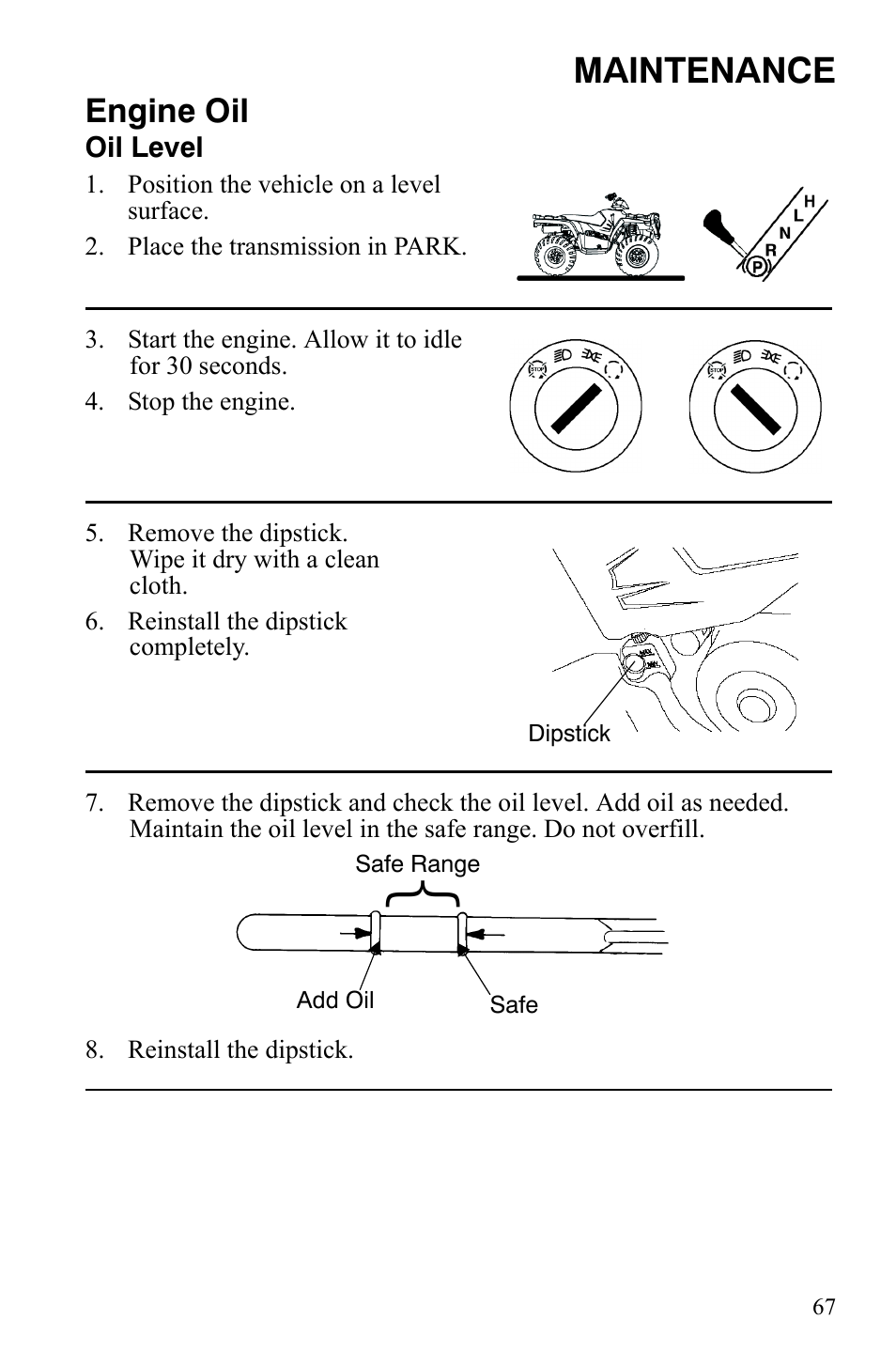 MAINTENANCE

Engine Oil

Oil Level

1. Position the vehicle on a level surface.

2. Place the transmission in PARK.

H
L
N
R
P

3. Start the engine. Allow it to idle for 30 seconds.

4. Stop the engine.

STOP

STOP

5. Remove the dipstick. Wipe it dry with a clean cloth.

6. Reinstall the dipstick completely.

Dipstick

7. Remove the dipstick and check the oil level. Add oil as needed. Maintain the oil level in the safe range. Do not overfill.

Safe Range

Add Oil

Safe

8. Reinstall the dipstick.

67